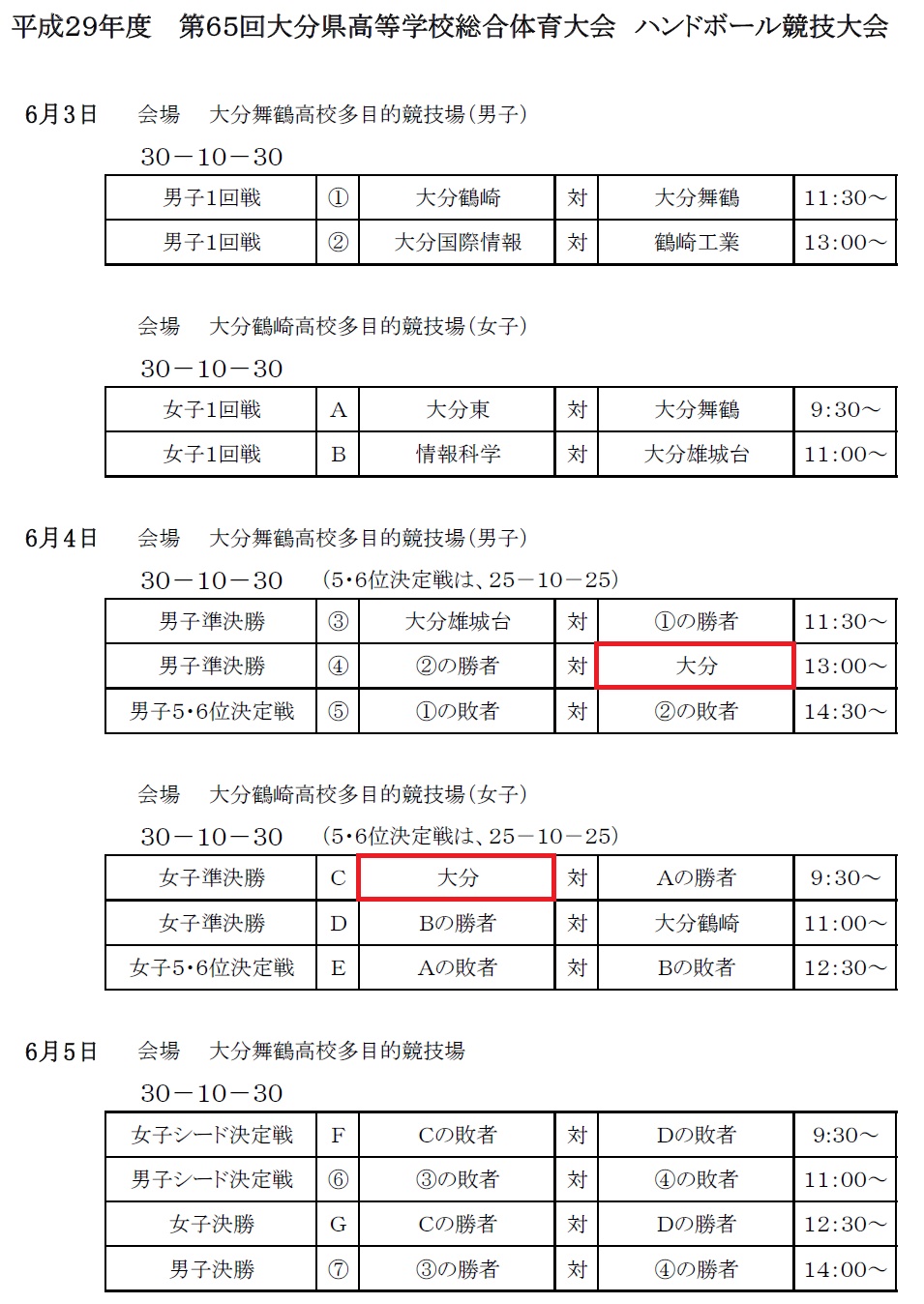 平成29年度　第65回大分県高等学校総合体育大会　ハンドボール競技大会

6月3日　会場　大分舞鶴高校多目的競技場（男子）

30－10－30

| 男子1回戦 | ① | 大分鶴崎 | 対 | 大分舞鶴 | 11:30～ |
|---|---|---|---|---|---|
| 男子1回戦 | ② | 大分国際情報 | 対 | 鶴崎工業 | 13:00～ |

会場　大分鶴崎高校多目的競技場（女子）

30－10－30

| 女子1回戦 | A | 大分東 | 対 | 大分舞鶴 | 9:30～ |
|---|---|---|---|---|---|
| 女子1回戦 | B | 情報科学 | 対 | 大分雄城台 | 11:00～ |

6月4日　会場　大分舞鶴高校多目的競技場（男子）

30－10－30　（5･6位決定戦は、25－10－25）

| 男子準決勝 | ③ | 大分雄城台 | 対 | ①の勝者 | 11:30～ |
|---|---|---|---|---|---|
| 男子準決勝 | ④ | ②の勝者 | 対 | 大分 | 13:00～ |
| 男子5･6位決定戦 | ⑤ | ①の敗者 | 対 | ②の敗者 | 14:30～ |

会場　大分鶴崎高校多目的競技場（女子）

30－10－30　（5･6位決定戦は、25－10－25）

| 女子準決勝 | C | 大分 | 対 | Aの勝者 | 9:30～ |
|---|---|---|---|---|---|
| 女子準決勝 | D | Bの勝者 | 対 | 大分鶴崎 | 11:00～ |
| 女子5･6位決定戦 | E | Aの敗者 | 対 | Bの敗者 | 12:30～ |

6月5日　会場　大分舞鶴高校多目的競技場

30－10－30

| 女子シード決定戦 | F | Cの敗者 | 対 | Dの敗者 | 9:30～ |
|---|---|---|---|---|---|
| 男子シード決定戦 | ⑥ | ③の敗者 | 対 | ④の敗者 | 11:00～ |
| 女子決勝 | G | Cの勝者 | 対 | Dの勝者 | 12:30～ |
| 男子決勝 | ⑦ | ③の勝者 | 対 | ④の勝者 | 14:00～ |